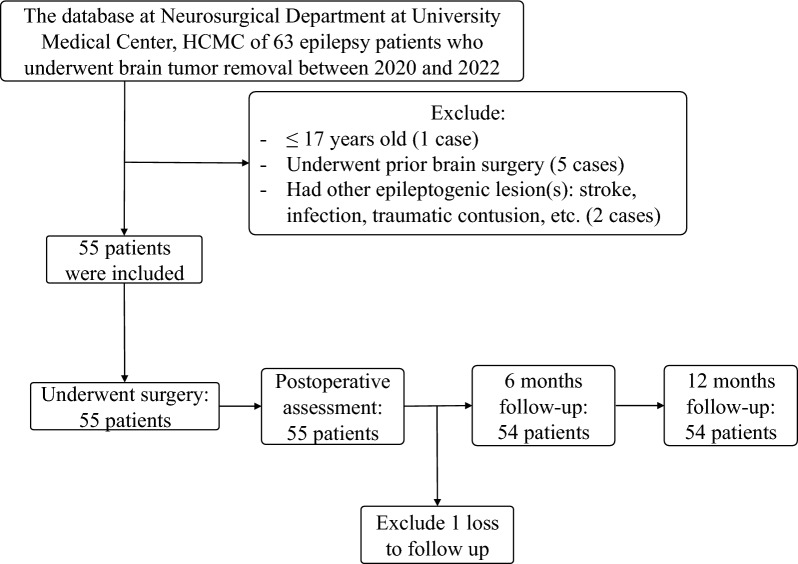 The database at Neurosurgical Department at University Medical Center, HCMC of 63 epilepsy patients who underwent brain tumor removal between 2020 and 2022

Exclude:
- $\leq$ 17 years old (1 case)
- Underwent prior brain surgery (5 cases)
- Had other epileptogenic lesion(s): stroke, infection, traumatic contusion, etc. (2 cases)

55 patients were included

Underwent surgery: 55 patients

Postoperative assessment: 55 patients

6 months follow-up: 54 patients

12 months follow-up: 54 patients

Exclude 1 loss to follow up